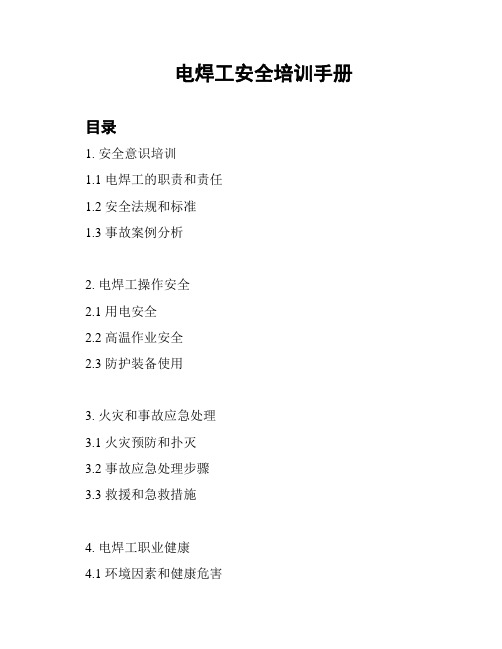 电焊工安全培训手册

目录

1. 安全意识培训

1.1 电焊工的职责和责任

1.2 安全法规和标准

1.3 事故案例分析

2. 电焊工操作安全

2.1 用电安全

2.2 高温作业安全

2.3 防护装备使用

3. 火灾和事故应急处理

3.1 火灾预防和扑灭

3.2 事故应急处理步骤

3.3 救援和急救措施

4. 电焊工职业健康

4.1 环境因素和健康危害